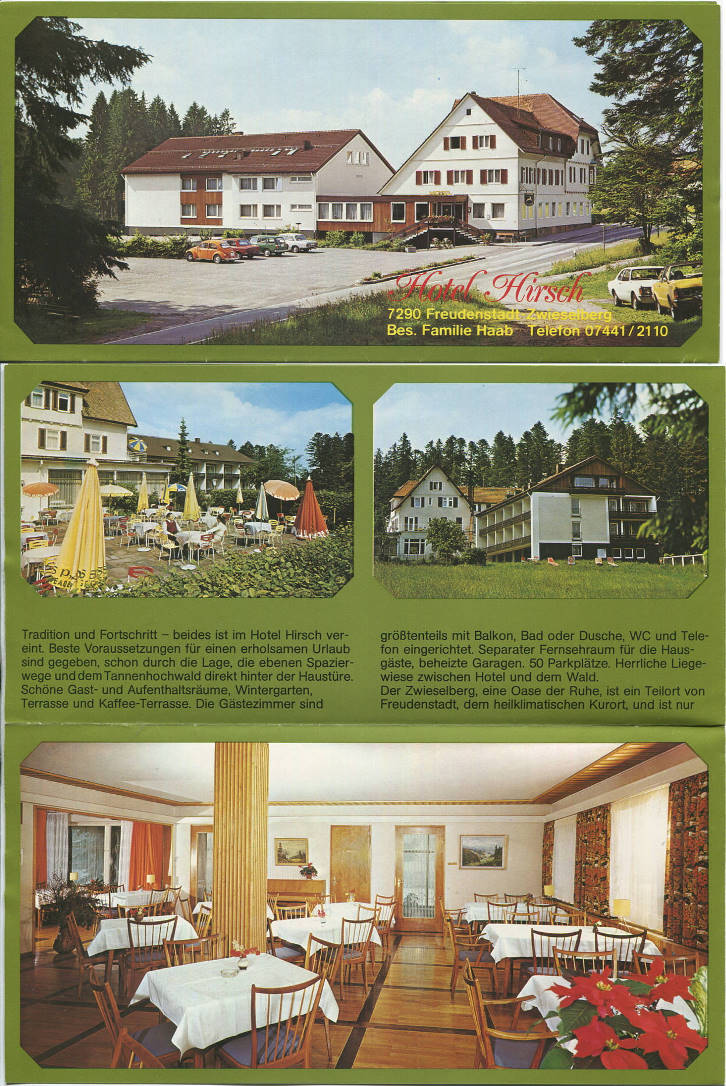 Hotel Hirsch
7290 Freudenstadt-Zwieselberg
Bes. Familie Haab Telefon 07441/2110

Tradition und Fortschritt – beides ist im Hotel Hirsch vereint. Beste Voraussetzungen für einen erholsamen Urlaub sind gegeben, schon durch die Lage, die ebenen Spazierwege und dem Tannenhochwald direkt hinter der Haustüre. Schöne Gast- und Aufenthaltsräume, Wintergarten, Terrasse und Kaffee-Terrasse. Die Gästezimmer sind

größtenteils mit Balkon, Bad oder Dusche, WC und Telefon eingerichtet. Separater Fernsehraum für die Hausgäste, beheizte Garagen. 50 Parkplätze. Herrliche Liegewiese zwischen Hotel und dem Wald.
Der Zwieselberg, eine Oase der Ruhe, ist ein Teilort von Freudenstadt, dem heilklimatischen Kurort, und ist nur